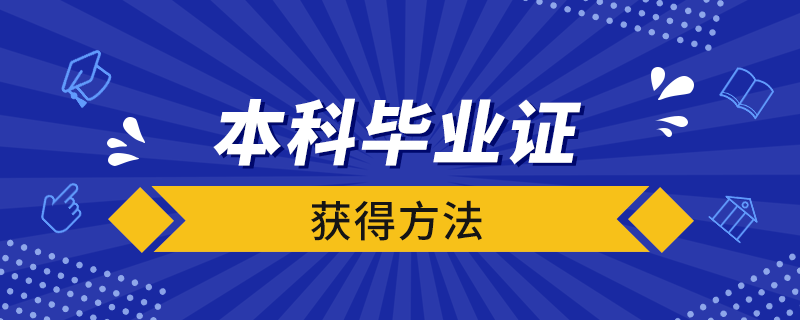 本科毕业证

获得方法